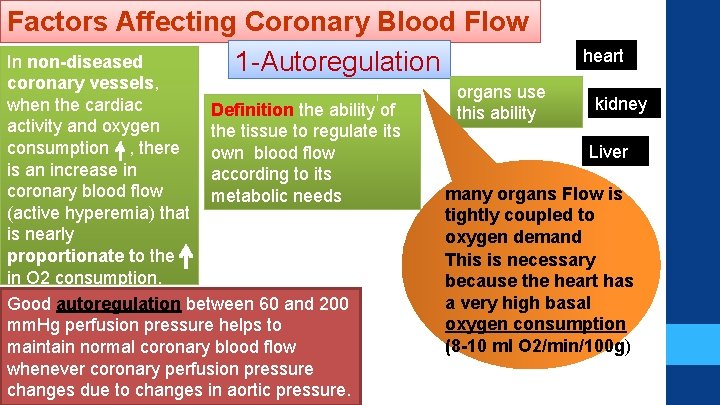 Factors Affecting Coronary Blood Flow

In non-diseased coronary vessels, when the cardiac activity and oxygen consumption ↑, there is an increase in coronary blood flow (active hyperemia) that is nearly proportionate to the ↑ in O2 consumption.

1-Autoregulation

Definition the ability of the tissue to regulate its own blood flow according to its metabolic needs

organs use this ability

heart

kidney

Liver

many organs Flow is tightly coupled to oxygen demand
This is necessary because the heart has a very high basal oxygen consumption (8-10 ml O2/min/100g)

Good autoregulation between 60 and 200 mmHg perfusion pressure helps to maintain normal coronary blood flow whenever coronary perfusion pressure changes due to changes in aortic pressure.